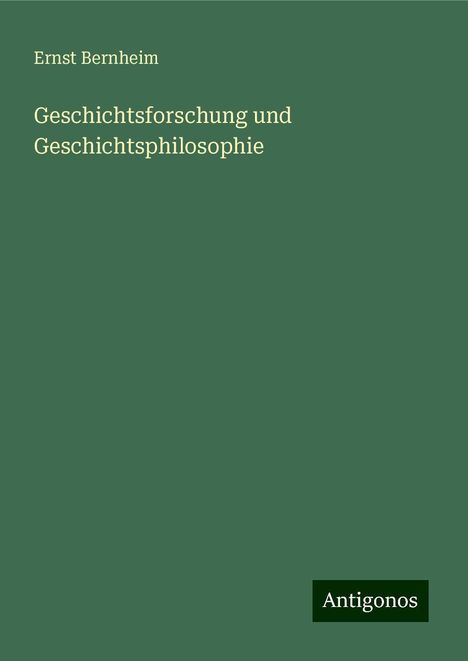 Ernst Bernheim

Geschichtsforschung und Geschichtsphilosophie

Antigonos